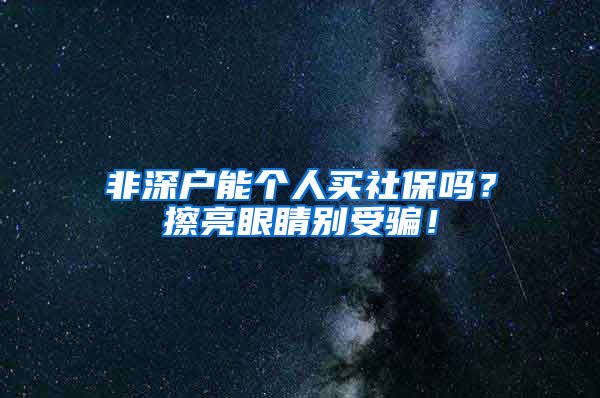 非深户能个人买社保吗？
擦亮眼睛别受骗！